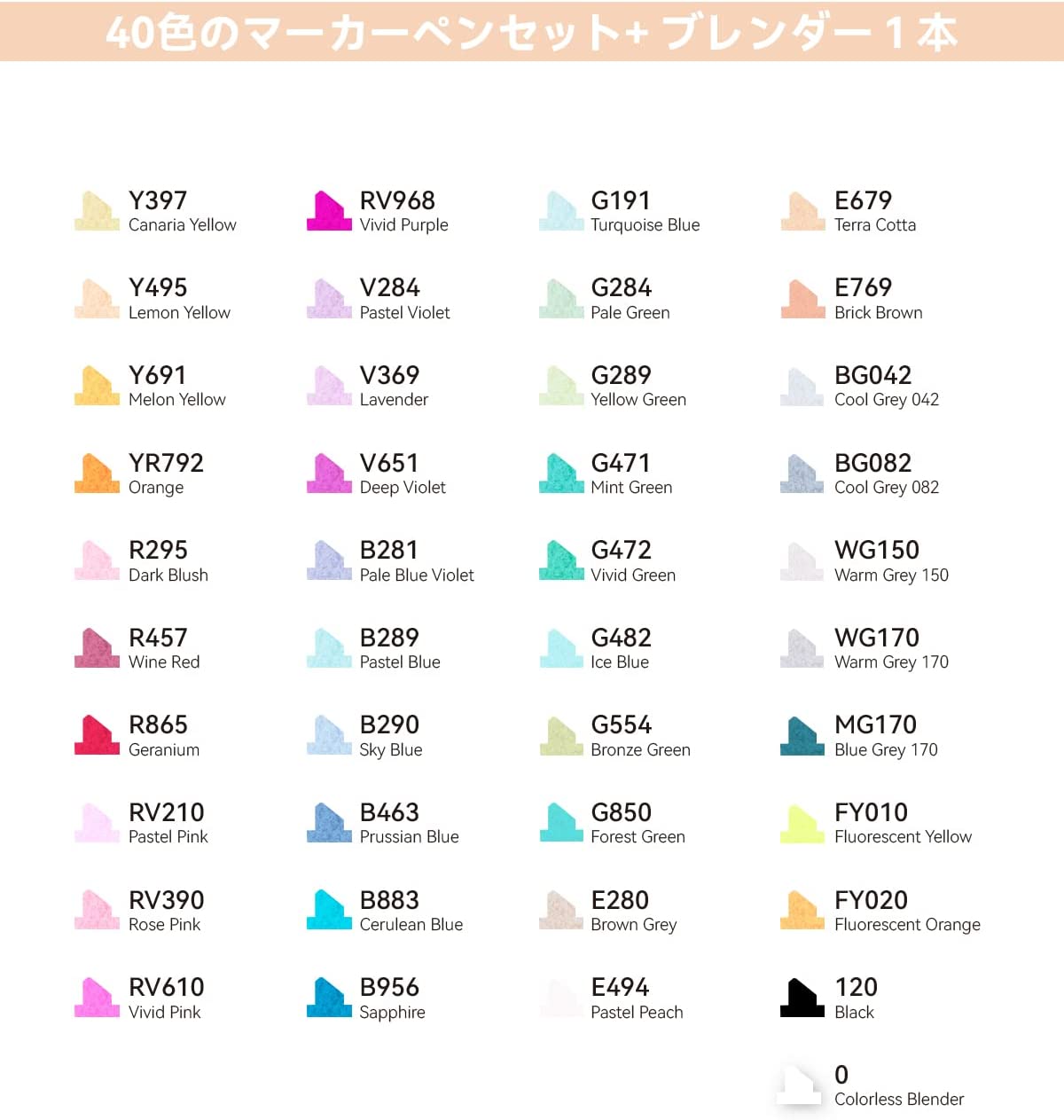 40色のマーカーペンセット+ ブレンダー1本

Y397
Canaria Yellow

Y495
Lemon Yellow

Y691
Melon Yellow

YR792
Orange

R295
Dark Blush

R457
Wine Red

R865
Geranium

RV210
Pastel Pink

RV390
Rose Pink

RV610
Vivid Pink

RV968
Vivid Purple

V284
Pastel Violet

V369
Lavender

V651
Deep Violet

B281
Pale Blue Violet

B289
Pastel Blue

B290
Sky Blue

B463
Prussian Blue

B883
Cerulean Blue

B956
Sapphire

G191
Turquoise Blue

G284
Pale Green

G289
Yellow Green

G471
Mint Green

G472
Vivid Green

G482
Ice Blue

G554
Bronze Green

G850
Forest Green

E280
Brown Grey

E494
Pastel Peach

E679
Terra Cotta

E769
Brick Brown

BG042
Cool Grey 042

BG082
Cool Grey 082

WG150
Warm Grey 150

WG170
Warm Grey 170

MG170
Blue Grey 170

FY010
Fluorescent Yellow

FY020
Fluorescent Orange

120
Black

0
Colorless Blender